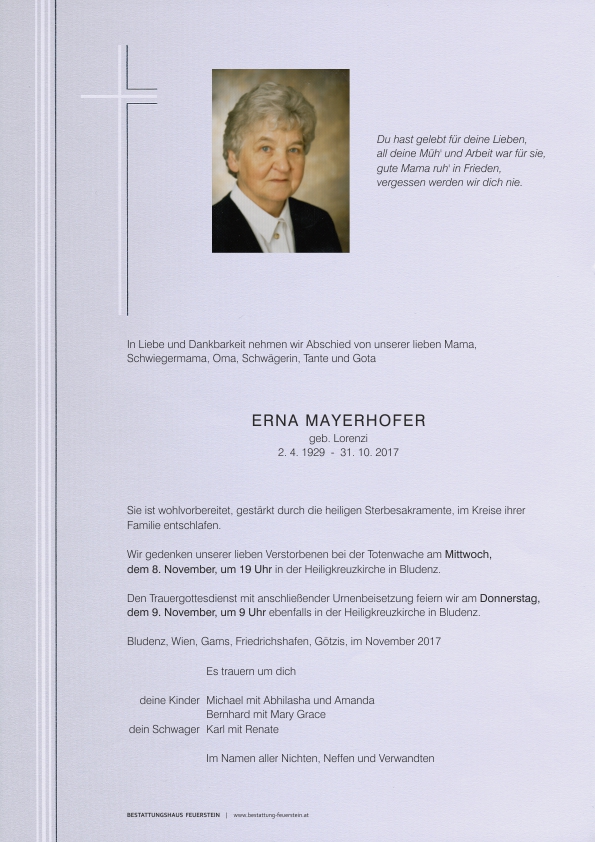 Du hast gelebt für deine Lieben,
all deine Müh' und Arbeit war für sie,
gute Mama ruh' in Frieden,
vergessen werden wir dich nie.

In Liebe und Dankbarkeit nehmen wir Abschied von unserer lieben Mama, Schwiegermama, Oma, Schwägerin, Tante und Gota

ERNA MAYERHOFER
geb. Lorenzi
2. 4. 1929 - 31. 10. 2017

Sie ist wohlvorbereitet, gestärkt durch die heiligen Sterbesakramente, im Kreise ihrer Familie entschlafen.

Wir gedenken unserer lieben Verstorbenen bei der Totenwache am Mittwoch, dem 8. November, um 19 Uhr in der Heiligkreuzkirche in Bludenz.

Den Trauergottesdienst mit anschließender Urnenbeisetzung feiern wir am Donnerstag, dem 9. November, um 9 Uhr ebenfalls in der Heiligkreuzkirche in Bludenz.

Bludenz, Wien, Gams, Friedrichshafen, Götzis, im November 2017

Es trauern um dich

deine Kinder Michael mit Abhilasha und Amanda
Bernhard mit Mary Grace
dein Schwager Karl mit Renate

Im Namen aller Nichten, Neffen und Verwandten

BESTATTUNGSHAUS FEUERSTEIN | www.bestattung-feuerstein.at